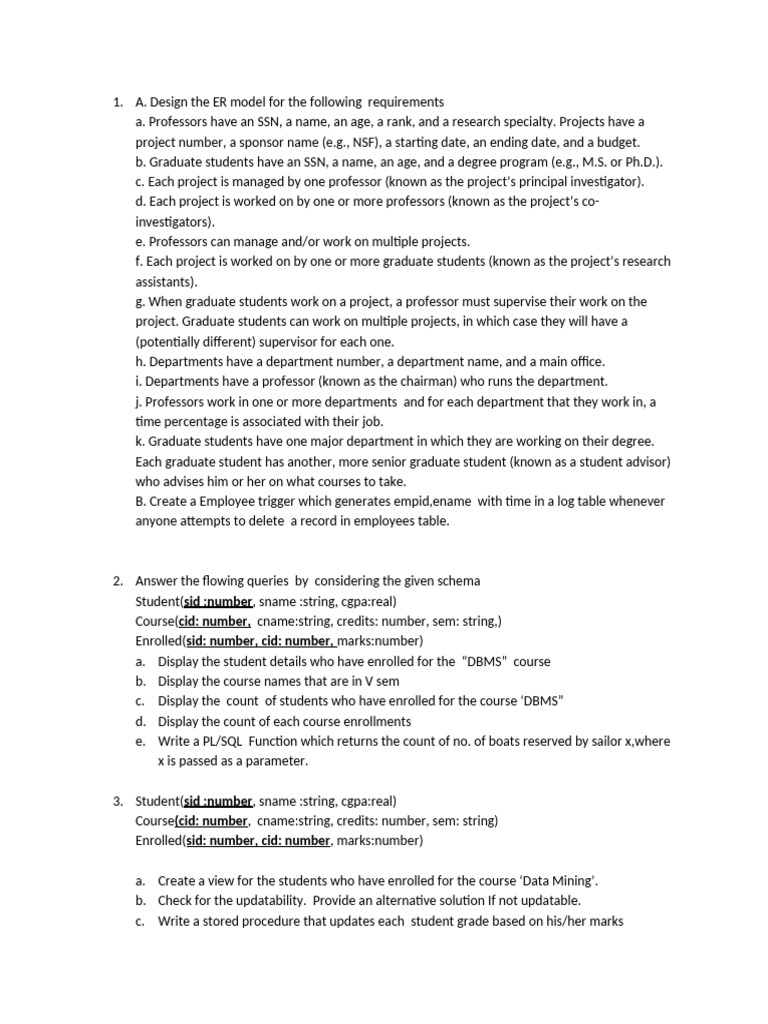 1. A. Design the ER model for the following requirements
a. Professors have an SSN, a name, an age, a rank, and a research specialty. Projects have a project number, a sponsor name (e.g., NSF), a starting date, an ending date, and a budget.
b. Graduate students have an SSN, a name, an age, and a degree program (e.g., M.S. or Ph.D.).
c. Each project is managed by one professor (known as the project's principal investigator).
d. Each project is worked on by one or more professors (known as the project's co-investigators).
e. Professors can manage and/or work on multiple projects.
f. Each project is worked on by one or more graduate students (known as the project's research assistants).
g. When graduate students work on a project, a professor must supervise their work on the project. Graduate students can work on multiple projects, in which case they will have a (potentially different) supervisor for each one.
h. Departments have a department number, a department name, and a main office.
i. Departments have a professor (known as the chairman) who runs the department.
j. Professors work in one or more departments and for each department that they work in, a time percentage is associated with their job.
k. Graduate students have one major department in which they are working on their degree. Each graduate student has another, more senior graduate student (known as a student advisor) who advises him or her on what courses to take.
B. Create a Employee trigger which generates empid,ename with time in a log table whenever anyone attempts to delete a record in employees table.

2. Answer the flowing queries by considering the given schema
Student(sid :number, sname :string, cgpa:real)
Course(cid: number, cname:string, credits: number, sem: string,)
Enrolled(sid: number, cid: number, marks:number)
a. Display the student details who have enrolled for the "DBMS" course
b. Display the course names that are in V sem
c. Display the count of students who have enrolled for the course 'DBMS"
d. Display the count of each course enrollments
e. Write a PL/SQL Function which returns the count of no. of boats reserved by sailor x,where x is passed as a parameter.

3. Student(sid :number, sname :string, cgpa:real)
Course(cid: number, cname:string, credits: number, sem: string)
Enrolled(sid: number, cid: number, marks:number)

a. Create a view for the students who have enrolled for the course 'Data Mining'.
b. Check for the updatability. Provide an alternative solution If not updatable.
c. Write a stored procedure that updates each student grade based on his/her marks